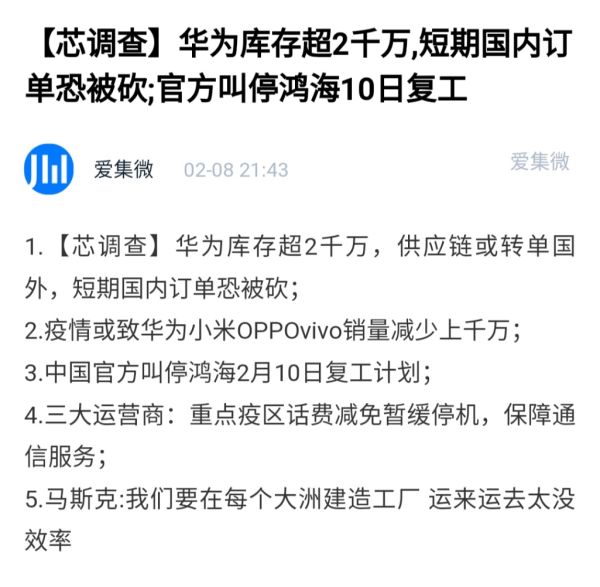 【芯调查】华为库存超2千万,短期国内订单恐被砍;官方叫停鸿海10日复工

爱集微 02-08 21:43 爱集微

1.【芯调查】华为库存超2千万，供应链或转单国外，短期国内订单恐被砍；
2.疫情或致华为小米OPPOvivo销量减少上千万；
3.中国官方叫停鸿海2月10日复工计划；
4.三大运营商：重点疫区话费减免暂缓停机，保障通信服务；
5.马斯克:我们要在每个大洲建造工厂 运来运去太没效率